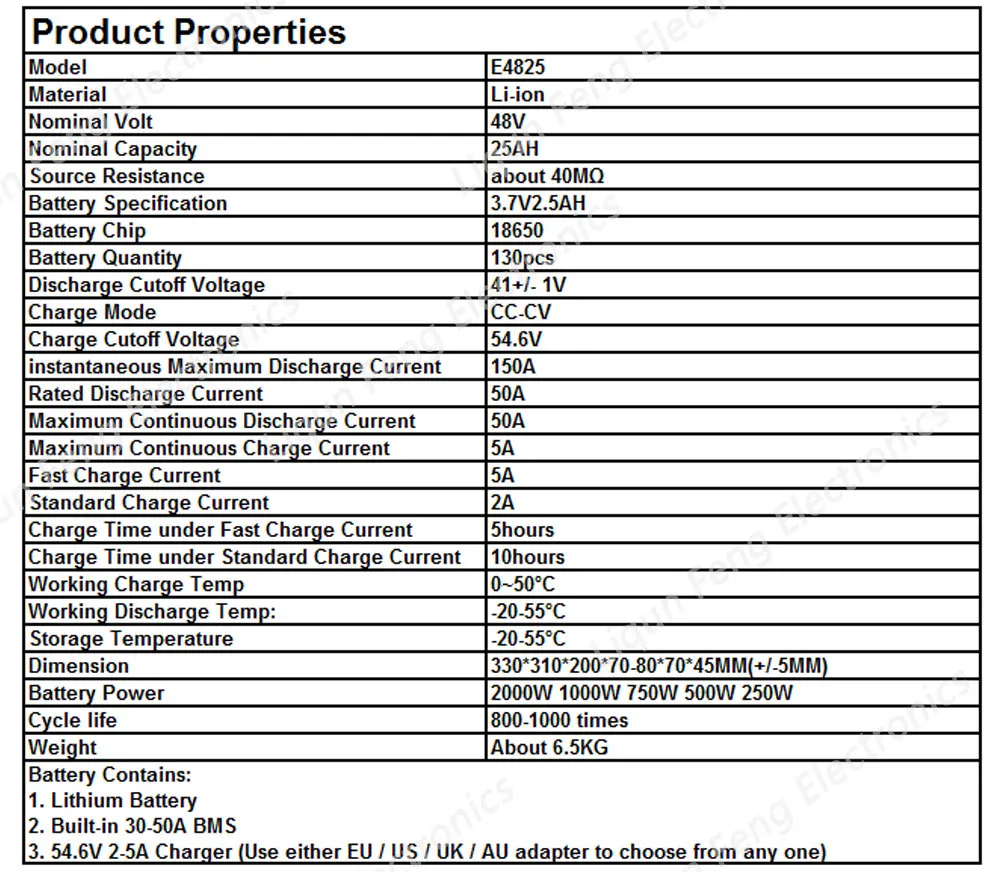 Product Properties

| Model | E4825 |
|---|---|
| Material | Li-ion |
| Nominal Volt | 48V |
| Nominal Capacity | 25AH |
| Source Resistance | about 40MΩ |
| Battery Specification | 3.7V2.5AH |
| Battery Chip | 18650 |
| Battery Quantity | 130pcs |
| Discharge Cutoff Voltage | 41+/- 1V |
| Charge Mode | CC-CV |
| Charge Cutoff Voltage | 54.6V |
| instantaneous Maximum Discharge Current | 150A |
| Rated Discharge Current | 50A |
| Maximum Continuous Discharge Current | 50A |
| Maximum Continuous Charge Current | 5A |
| Fast Charge Current | 5A |
| Standard Charge Current | 2A |
| Charge Time under Fast Charge Current | 5hours |
| Charge Time under Standard Charge Current | 10hours |
| Working Charge Temp | 0~50°C |
| Working Discharge Temp: | -20-55°C |
| Storage Temperature | -20-55°C |
| Dimension | 330*310*200*70-80*70*45MM(+/-5MM) |
| Battery Power | 2000W 1000W 750W 500W 250W |
| Cycle life | 800-1000 times |
| Weight | About 6.5KG |

Battery Contains:
1. Lithium Battery
2. Built-in 30-50A BMS
3. 54.6V 2-5A Charger (Use either EU / US / UK / AU adapter to choose from any one)

Liqun Feng Electronics